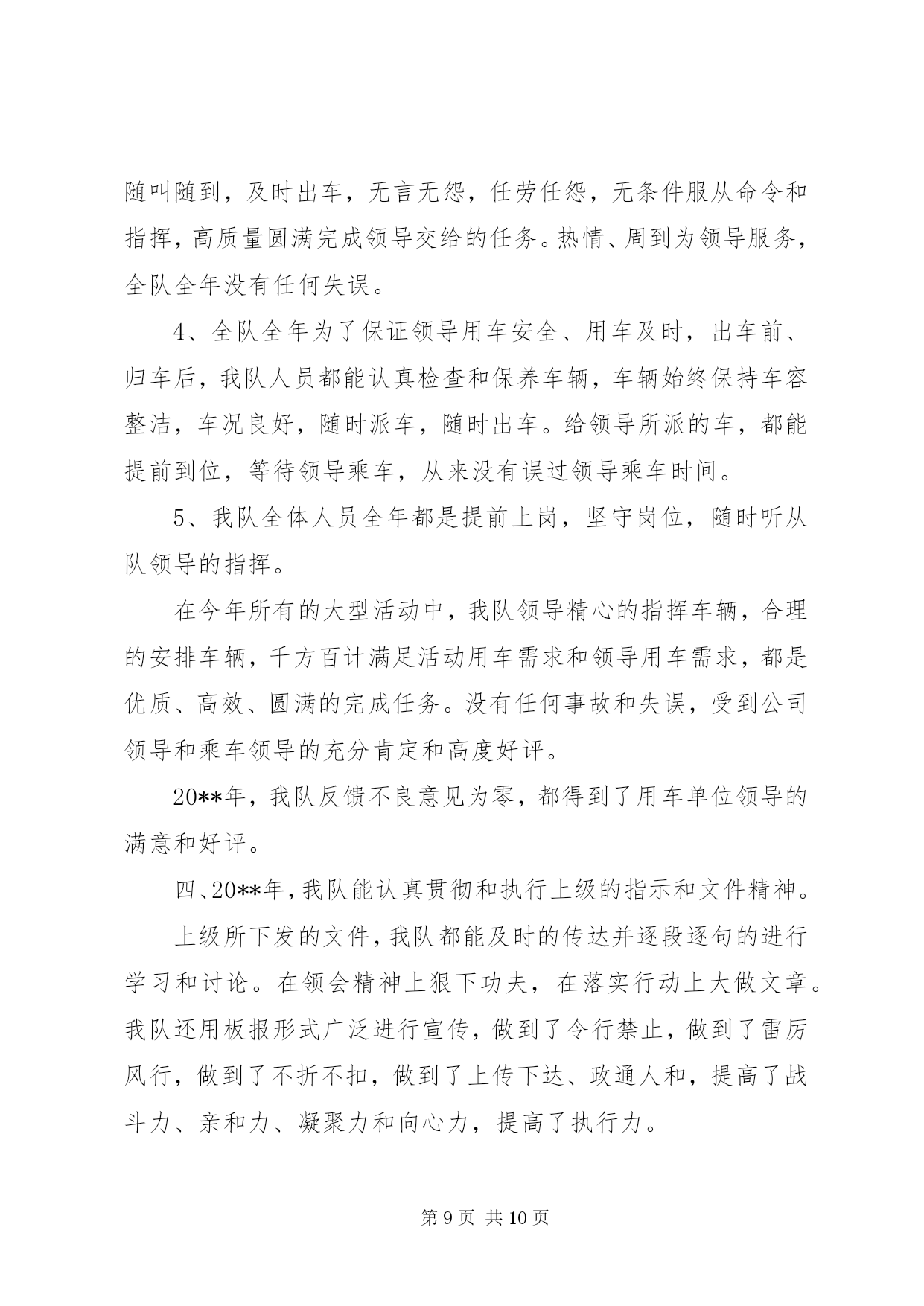 随叫随到，及时出车，无言无怨，任劳任怨，无条件服从命令和指挥，高质量圆满完成领导交给的任务。热情、周到为领导服务，全队全年没有任何失误。

4、全队全年为了保证领导用车安全、用车及时，出车前、归车后，我队人员都能认真检查和保养车辆，车辆始终保持车容整洁，车况良好，随时派车，随时出车。给领导所派的车，都能提前到位，等待领导乘车，从来没有误过领导乘车时间。

5、我队全体人员全年都是提前上岗，坚守岗位，随时听从队领导的指挥。

在今年所有的大型活动中，我队领导精心的指挥车辆，合理的安排车辆，千方百计满足活动用车需求和领导用车需求，都是优质、高效、圆满的完成任务。没有任何事故和失误，受到公司领导和乘车领导的充分肯定和高度好评。

20**年，我队反馈不良意见为零，都得到了用车单位领导的满意和好评。

四、20**年，我队能认真贯彻和执行上级的指示和文件精神。

上级所下发的文件，我队都能及时的传达并逐段逐句的进行学习和讨论。在领会精神上狠下功夫，在落实行动上大做文章。我队还用板报形式广泛进行宣传，做到了令行禁止，做到了雷厉风行，做到了不折不扣，做到了上传下达、政通人和，提高了战斗力、亲和力、凝聚力和向心力，提高了执行力。

第 9 页 共 10 页